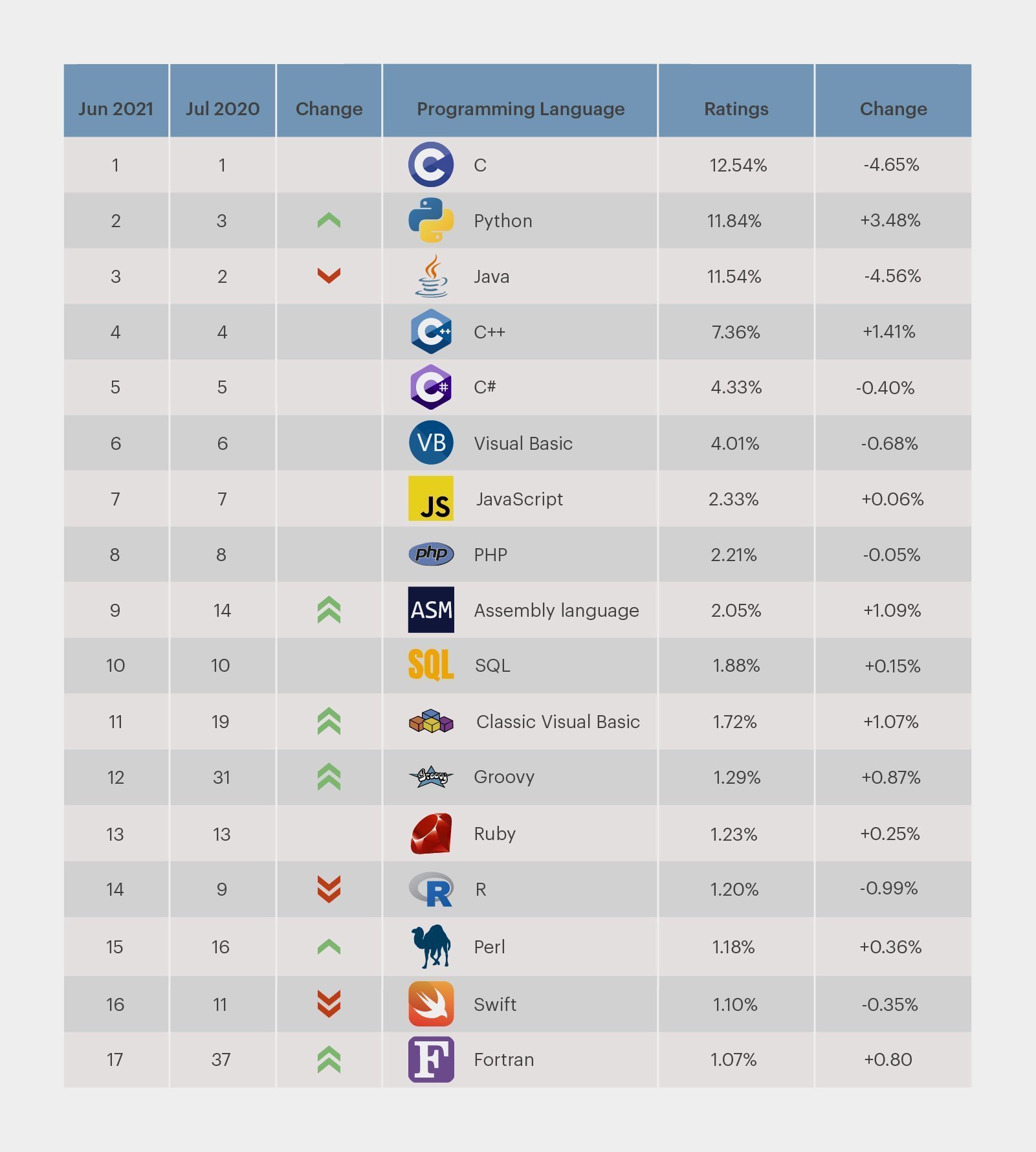 | Jun 2021 | Jul 2020 | Change | Programming Language | Ratings | Change |
|---|---|---|---|---|---|
| 1 | 1 | | C | 12.54% | -4.65% |
| 2 | 3 | | Python | 11.84% | +3.48% |
| 3 | 2 | | Java | 11.54% | -4.56% |
| 4 | 4 | | C++ | 7.36% | +1.41% |
| 5 | 5 | | C# | 4.33% | -0.40% |
| 6 | 6 | | VB Visual Basic | 4.01% | -0.68% |
| 7 | 7 | | JS JavaScript | 2.33% | +0.06% |
| 8 | 8 | | php PHP | 2.21% | -0.05% |
| 9 | 14 | | ASM Assembly language | 2.05% | +1.09% |
| 10 | 10 | | SQL SQL | 1.88% | +0.15% |
| 11 | 19 | | Classic Visual Basic | 1.72% | +1.07% |
| 12 | 31 | | Groovy Groovy | 1.29% | +0.87% |
| 13 | 13 | | Ruby | 1.23% | +0.25% |
| 14 | 9 | | R R | 1.20% | -0.99% |
| 15 | 16 | | Perl | 1.18% | +0.36% |
| 16 | 11 | | Swift | 1.10% | -0.35% |
| 17 | 37 | | F Fortran | 1.07% | +0.80 |